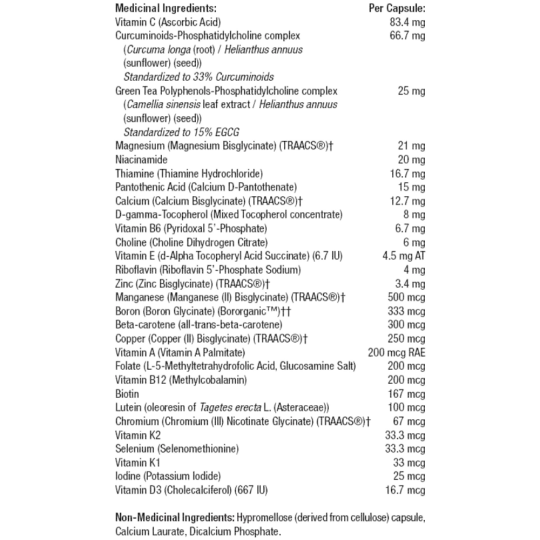 | Medicinal Ingredients: | Per Capsule: |
|---|---|
| Vitamin C (Ascorbic Acid) | 83.4 mg |
| Curcuminoids-Phosphatidylcholine complex (Curcuma longa (root) / Helianthus annuus (sunflower) (seed)) Standardized to 33% Curcuminoids | 66.7 mg |
| Green Tea Polyphenols-Phosphatidylcholine complex (Camellia sinensis leaf extract / Helianthus annuus (sunflower) (seed)) Standardized to 15% EGCG | 25 mg |
| Magnesium (Magnesium Bisglycinate) (TRAACS®)† | 21 mg |
| Niacinamide | 20 mg |
| Thiamine (Thiamine Hydrochloride) | 16.7 mg |
| Pantothenic Acid (Calcium D-Pantothenate) | 15 mg |
| Calcium (Calcium Bisglycinate) (TRAACS®)† | 12.7 mg |
| D-gamma-Tocopherol (Mixed Tocopherol concentrate) | 8 mg |
| Vitamin B6 (Pyridoxal 5'-Phosphate) | 6.7 mg |
| Choline (Choline Dihydrogen Citrate) | 6 mg |
| Vitamin E (d-Alpha Tocopheryl Acid Succinate) (6.7 IU) | 4.5 mg AT |
| Riboflavin (Riboflavin 5'-Phosphate Sodium) | 4 mg |
| Zinc (Zinc Bisglycinate) (TRAACS®)† | 3.4 mg |
| Manganese (Manganese (II) Bisglycinate) (TRAACS®)† | 500 mcg |
| Boron (Boron Glycinate) (Bororganic™)†† | 333 mcg |
| Beta-carotene (all-trans-beta-carotene) | 300 mcg |
| Copper (Copper (II) Bisglycinate) (TRAACS®)† | 250 mcg |
| Vitamin A (Vitamin A Palmitate) | 200 mcg RAE |
| Folate (L-5-Methyltetrahydrofolic Acid, Glucosamine Salt) | 200 mcg |
| Vitamin B12 (Methylcobalamin) | 200 mcg |
| Biotin | 167 mcg |
| Lutein (oleoresin of Tagetes erecta L. (Asteraceae)) | 100 mcg |
| Chromium (Chromium (III) Nicotinate Glycinate) (TRAACS®)† | 67 mcg |
| Vitamin K2 | 33.3 mcg |
| Selenium (Selenomethionine) | 33.3 mcg |
| Vitamin K1 | 33 mcg |
| Iodine (Potassium Iodide) | 25 mcg |
| Vitamin D3 (Cholecalciferol) (667 IU) | 16.7 mcg |

Non-Medicinal Ingredients: Hypromellose (derived from cellulose) capsule, Calcium Laurate, Dicalcium Phosphate.